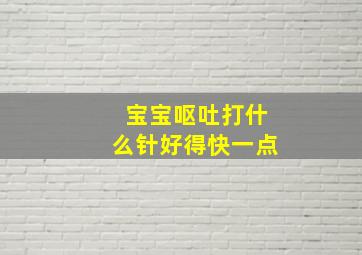 宝宝呕吐打什么针好得快一点